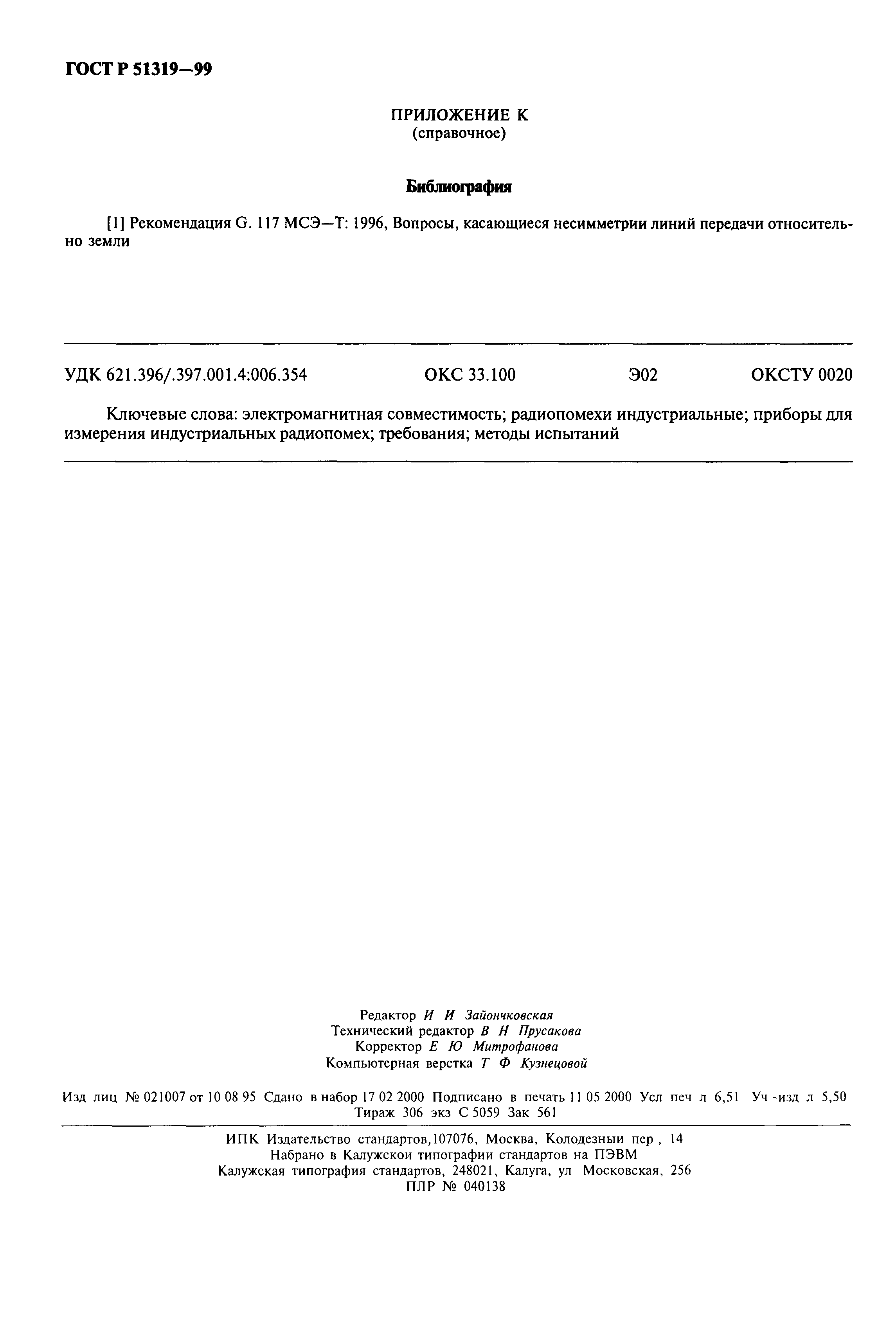 ГОСТ Р 51319—99

ПРИЛОЖЕНИЕ К
(справочное)

Библиография

[1] Рекомендация G. 117 МСЭ—Т: 1996, Вопросы, касающиеся несимметрии линий передачи относительно земли

УДК 621.396/.397.001.4:006.354 ОКС 33.100 Э02 ОКСТУ 0020

Ключевые слова: электромагнитная совместимость; радиопомехи индустриальные; приборы для измерения индустриальных радиопомех; требования; методы испытаний

Редактор И И Зайончковская
Технический редактор В Н Прусакова
Корректор Е Ю Митрофанова
Компьютерная верстка Т Ф Кузнецовой

Изд лиц № 021007 от 10 08 95 Сдано в набор 17 02 2000 Подписано в печать 11 05 2000 Усл печ л 6,51 Уч -изд л 5,50 Тираж 306 экз С 5059 Зак 561

ИПК Издательство стандартов,107076, Москва, Колодезныи пер , 14
Набрано в Калужскои типографии стандартов на ПЭВМ
Калужская типография стандартов, 248021, Калуга, ул Московская, 256
ПЛР № 040138